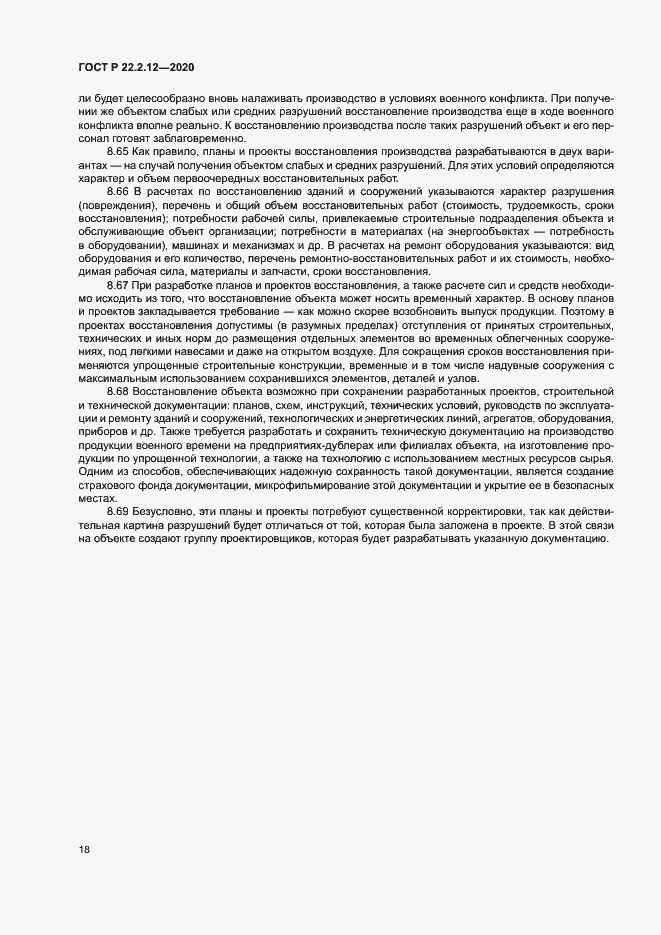 ГОСТ Р 22.2.12—2020

ли будет целесообразно вновь налаживать производство в условиях военного конфликта. При получении же объектом слабых или средних разрушений восстановление производства еще в ходе военного конфликта вполне реально. К восстановлению производства после таких разрушений объект и его персонал готовят заблаговременно.

8.65 Как правило, планы и проекты восстановления производства разрабатываются в двух вариантах — на случай получения объектом слабых и средних разрушений. Для этих условий определяются характер и объем первоочередных восстановительных работ.

8.66 В расчетах по восстановлению зданий и сооружений указываются характер разрушения (повреждения), перечень и общий объем восстановительных работ (стоимость, трудоемкость, сроки восстановления); потребности рабочей силы, привлекаемые строительные подразделения объекта и обслуживающие объект организации; потребности в материалах (на энергообъектах — потребность в оборудовании), машинах и механизмах и др. В расчетах на ремонт оборудования указываются: вид оборудования и его количество, перечень ремонтно-восстановительных работ и их стоимость, необходимая рабочая сила, материалы и запчасти, сроки восстановления.

8.67 При разработке планов и проектов восстановления, а также расчете сил и средств необходимо исходить из того, что восстановление объекта может носить временный характер. В основу планов и проектов закладывается требование — как можно скорее возобновить выпуск продукции. Поэтому в проектах восстановления допустимы (в разумных пределах) отступления от принятых строительных, технических и иных норм до размещения отдельных элементов во временных облегченных сооружениях, под легкими навесами и даже на открытом воздухе. Для сокращения сроков восстановления применяются упрощенные строительные конструкции, временные и в том числе надувные сооружения с максимальным использованием сохранившихся элементов, деталей и узлов.

8.68 Восстановление объекта возможно при сохранении разработанных проектов, строительной и технической документации: планов, схем, инструкций, технических условий, руководств по эксплуатации и ремонту зданий и сооружений, технологических и энергетических линий, агрегатов, оборудования, приборов и др. Также требуется разработать и сохранить техническую документацию на производство продукции военного времени на предприятиях-дублерах или филиалах объекта, на изготовление продукции по упрощенной технологии, а также на технологию с использованием местных ресурсов сырья. Одним из способов, обеспечивающих надежную сохранность такой документации, является создание страхового фонда документации, микрофильмирование этой документации и укрытие ее в безопасных местах.

8.69 Безусловно, эти планы и проекты потребуют существенной корректировки, так как действительная картина разрушений будет отличаться от той, которая была заложена в проекте. В этой связи на объекте создают группу проектировщиков, которая будет разрабатывать указанную документацию.

18